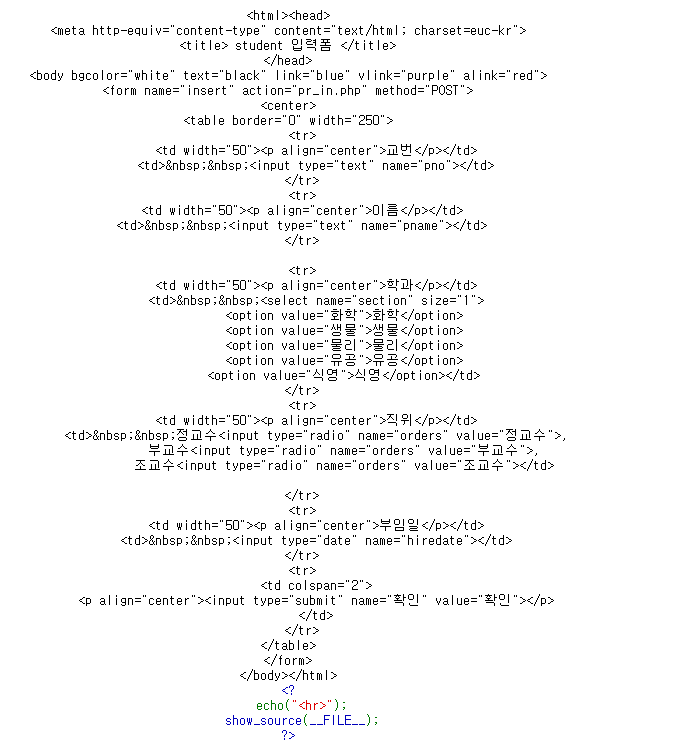 <html><head>
<meta http-equiv="content-type" content="text/html; charset=euc-kr">
<title> student 입력폼 </title>
</head>
<body bgcolor="white" text="black" link="blue" vlink="purple" alink="red">
<form name="insert" action="pr_in.php" method="POST">
<center>
<table border="0" width="250">
<tr>
<td width="50"><p align="center">교번</p></td>
<td>&nbsp;&nbsp;<input type="text" name="pno"></td>
</tr>
<tr>
<td width="50"><p align="center">이름</p></td>
<td>&nbsp;&nbsp;<input type="text" name="pname"></td>
</tr>

<tr>
<td width="50"><p align="center">학과</p></td>
<td>&nbsp;&nbsp;<select name="section" size="1">
<option value="화학">화학</option>
<option value="생물">생물</option>
<option value="물리">물리</option>
<option value="유공">유공</option>
<option value="식영">식영</option></td>
</tr>
<tr>
<td width="50"><p align="center">직위</p></td>
<td>&nbsp;&nbsp;정교수<input type="radio" name="orders" value="정교수">,
부교수<input type="radio" name="orders" value="부교수">,
조교수<input type="radio" name="orders" value="조교수"></td>

</tr>
<tr>
<td width="50"><p align="center">부임일</p></td>
<td>&nbsp;&nbsp;<input type="date" name="hiredate"></td>
</tr>
<tr>
<td colspan="2">
<p align="center"><input type="submit" name="확인" value="확인"></p>
</td>
</tr>
</table>
</form>
</body></html>
<?
echo("<hr>");
show_source(__FILE__);
?>